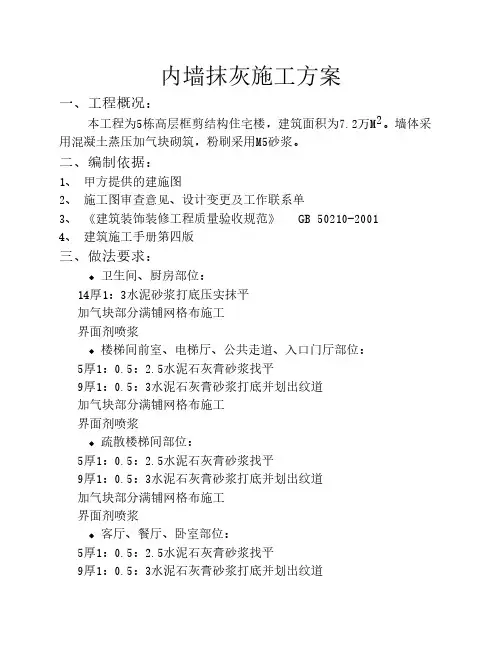 内墙抹灰施工方案

一、工程概况：

本工程为5栋高层框剪结构住宅楼，建筑面积为7.2万$M^2$。墙体采用混凝土蒸压加气块砌筑，粉刷采用M5砂浆。

二、编制依据：

1、 甲方提供的建施图

2、 施工图审查意见、设计变更及工作联系单

3、 《建筑装饰装修工程质量验收规范》 GB 50210-2001

4、 建筑施工手册第四版

三、做法要求：

◆ 卫生间、厨房部位：

14厚1：3水泥砂浆打底压实抹平

加气块部分满铺网格布施工

界面剂喷浆

◆ 楼梯间前室、电梯厅、公共走道、入口门厅部位：

5厚1：0.5：2.5水泥石灰膏砂浆找平

9厚1：0.5：3水泥石灰膏砂浆打底并划出纹道

加气块部分满铺网格布施工

界面剂喷浆

◆ 疏散楼梯间部位：

5厚1：0.5：2.5水泥石灰膏砂浆找平

9厚1：0.5：3水泥石灰膏砂浆打底并划出纹道

加气块部分满铺网格布施工

界面剂喷浆

◆ 客厅、餐厅、卧室部位：

5厚1：0.5：2.5水泥石灰膏砂浆找平

9厚1：0.5：3水泥石灰膏砂浆打底并划出纹道